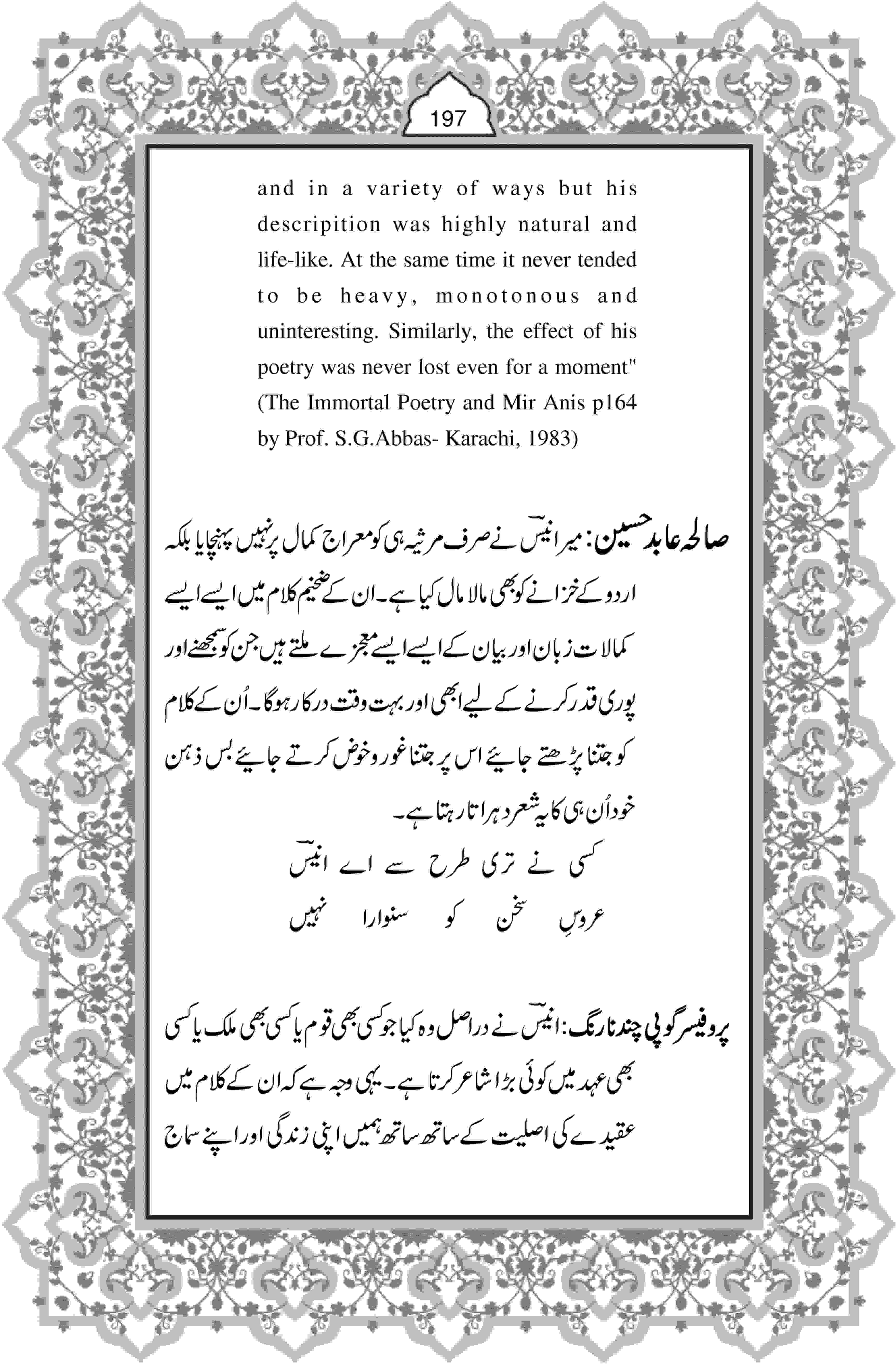 197

and in a variety of ways but his descripition was highly natural and life-like. At the same time it never tended to be heavy, monotonous and uninteresting. Similarly, the effect of his poetry was never lost even for a moment" (The Immortal Poetry and Mir Anis p164 by Prof. S.G.Abbas- Karachi, 1983)

صالحہ عابد حسین: میر انیسؔ نے صرف مرثیہ ہی کو معراج کمال پر نہیں پہنچایا بلکہ اردو کے خزانے کو بھی مالا مال کیا ہے۔ ان کے ضخیم کلام میں ایسے ایسے کمالات زبان اور بیان کے ایسے ایسے معجزے ملتے ہیں جن کو سمجھنے اور پوری قدر کرنے کے لیے ابھی اور بہت وقت درکار ہوگا۔ اُن کے کلام کو جتنا پڑھتے جایئے اس پر جتنا غور و خوض کرتے جایئے بس ذہن خود اُن ہی کا یہ شعر دہراتا رہتا ہے۔

کسی نے تری طرح سے اے انیسؔ
عروسِ سخن کو سنوارا نہیں

پروفیسر گوپی چند نارنگ: انیسؔ نے دراصل وہ کیا جو کسی بھی قوم یا کسی بھی ملک یا کسی بھی عہد میں کوئی بڑا شاعر کرتا ہے۔ یہی وجہ ہے کہ ان کے کلام میں عقیدے کی اصلیت کے ساتھ ساتھ ہمیں اپنی زندگی اور اپنے سماج